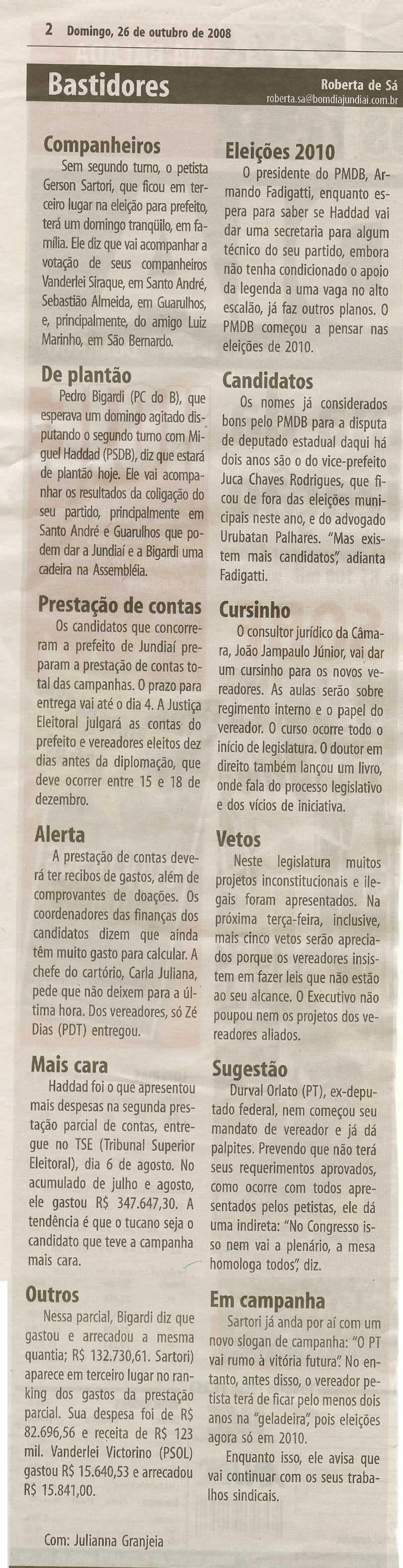 2 Domingo, 26 de outubro de 2008

Bastidores

Roberta de Sá
roberta.sa@bomdiajundiai.com.br

Companheiros
Sem segundo turno, o petista Gerson Sartori, que ficou em terceiro lugar na eleição para prefeito, terá um domingo tranqüilo, em família. Ele diz que vai acompanhar a votação de seus companheiros Vanderlei Siraque, em Santo André, Sebastião Almeida, em Guarulhos, e, principalmente, do amigo Luiz Marinho, em São Bernardo.

De plantão
Pedro Bigardi (PC do B), que esperava um domingo agitado disputando o segundo turno com Miguel Haddad (PSDB), diz que estará de plantão hoje. Ele vai acompanhar os resultados da coligação do seu partido, principalmente em Santo André e Guarulhos que podem dar a Jundiaí e a Bigardi uma cadeira na Assembléia.

Prestação de contas
Os candidatos que concorreram a prefeito de Jundiaí preparam a prestação de contas total das campanhas. O prazo para entrega vai até o dia 4. A Justiça Eleitoral julgará as contas do prefeito e vereadores eleitos dez dias antes da diplomação, que deve ocorrer entre 15 e 18 de dezembro.

Alerta
A prestação de contas deverá ter recibos de gastos, além de comprovantes de doações. Os coordenadores das finanças dos candidatos dizem que ainda têm muito gasto para calcular. A chefe do cartório, Carla Juliana, pede que não deixem para a última hora. Dos vereadores, só Zé Dias (PDT) entregou.

Mais cara
Haddad foi o que apresentou mais despesas na segunda prestação parcial de contas, entregue no TSE (Tribunal Superior Eleitoral), dia 6 de agosto. No acumulado de julho e agosto, ele gastou R$ 347.647,30. A tendência é que o tucano seja o candidato que teve a campanha mais cara.

Outros
Nessa parcial, Bigardi diz que gastou e arrecadou a mesma quantia; R$ 132.730,61. Sartori) aparece em terceiro lugar no ranking dos gastos da prestação parcial. Sua despesa foi de R$ 82.696,56 e receita de R$ 123 mil. Vanderlei Victorino (PSOL) gastou R$ 15.640,53 e arrecadou R$ 15.841,00.

Com: Julianna Granjeia

Eleições 2010
O presidente do PMDB, Armando Fadigatti, enquanto espera para saber se Haddad vai dar uma secretaria para algum técnico do seu partido, embora não tenha condicionado o apoio da legenda a uma vaga no alto escalão, já faz outros planos. O PMDB começou a pensar nas eleições de 2010.

Candidatos
Os nomes já considerados bons pelo PMDB para a disputa de deputado estadual daqui há dois anos são o do vice-prefeito Juca Chaves Rodrigues, que ficou de fora das eleições municipais neste ano, e do advogado Urubatan Palhares. "Mas existem mais candidatos", adianta Fadigatti.

Cursinho
O consultor jurídico da Câmara, João Jampaulo Júnior, vai dar um cursinho para os novos vereadores. As aulas serão sobre regimento interno e o papel do vereador. O curso ocorre todo o início de legislatura. O doutor em direito também lançou um livro, onde fala do processo legislativo e dos vícios de iniciativa.

Vetos
Neste legislatura muitos projetos inconstitucionais e ilegais foram apresentados. Na próxima terça-feira, inclusive, mais cinco vetos serão apreciados porque os vereadores insistem em fazer leis que não estão ao seu alcance. O Executivo não poupou nem os projetos dos vereadores aliados.

Sugestão
Durval Orlato (PT), ex-deputado federal, nem começou seu mandato de vereador e já dá palpites. Prevendo que não terá seus requerimentos aprovados, como ocorre com todos apresentados pelos petistas, ele dá uma indireta: "No Congresso isso nem vai a plenário, a mesa homologa todos", diz.

Em campanha
Sartori já anda por aí com um novo slogan de campanha: "O PT vai rumo à vitória futura". No entanto, antes disso, o vereador petista terá de ficar pelo menos dois anos na "geladeira", pois eleições agora só em 2010.
Enquanto isso, ele avisa que vai continuar com os seus trabalhos sindicais.